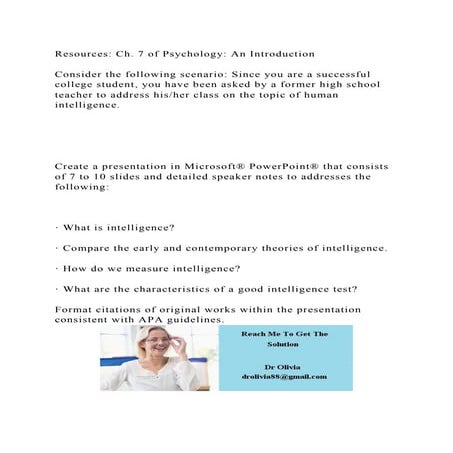 Resources: Ch. 7 of Psychology: An Introduction

Consider the following scenario: Since you are a successful college student, you have been asked by a former high school teacher to address his/her class on the topic of human intelligence.

Create a presentation in Microsoft® PowerPoint® that consists of 7 to 10 slides and detailed speaker notes to addresses the following:

· What is intelligence?

· Compare the early and contemporary theories of intelligence.

· How do we measure intelligence?

· What are the characteristics of a good intelligence test?

Format citations of original works within the presentation consistent with APA guidelines.

Reach Me To Get The Solution

Dr Olivia
drolivia88@gmail.com